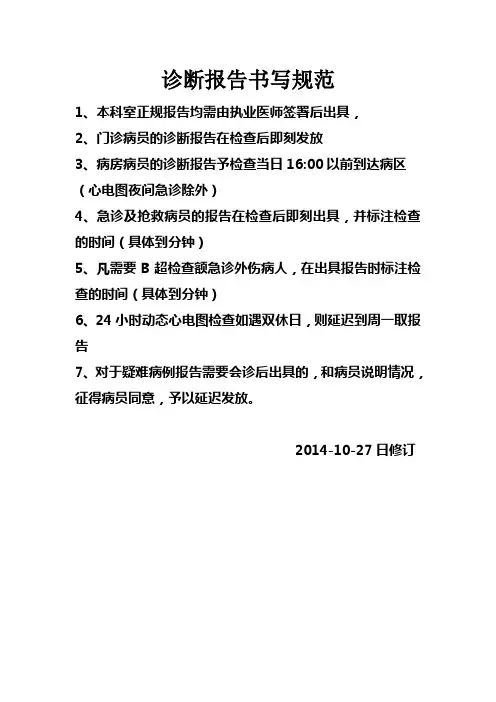 诊断报告书写规范

1、本科室正规报告均需由执业医师签署后出具，

2、门诊病员的诊断报告在检查后即刻发放

3、病房病员的诊断报告予检查当日 16:00 以前到达病区（心电图夜间急诊除外）

4、急诊及抢救病员的报告在检查后即刻出具，并标注检查的时间（具体到分钟）

5、凡需要 B 超检查额急诊外伤病人，在出具报告时标注检查的时间（具体到分钟）

6、24 小时动态心电图检查如遇双休日，则延迟到周一取报告

7、对于疑难病例报告需要会诊后出具的，和病员说明情况，征得病员同意，予以延迟发放。

2014-10-27 日修订